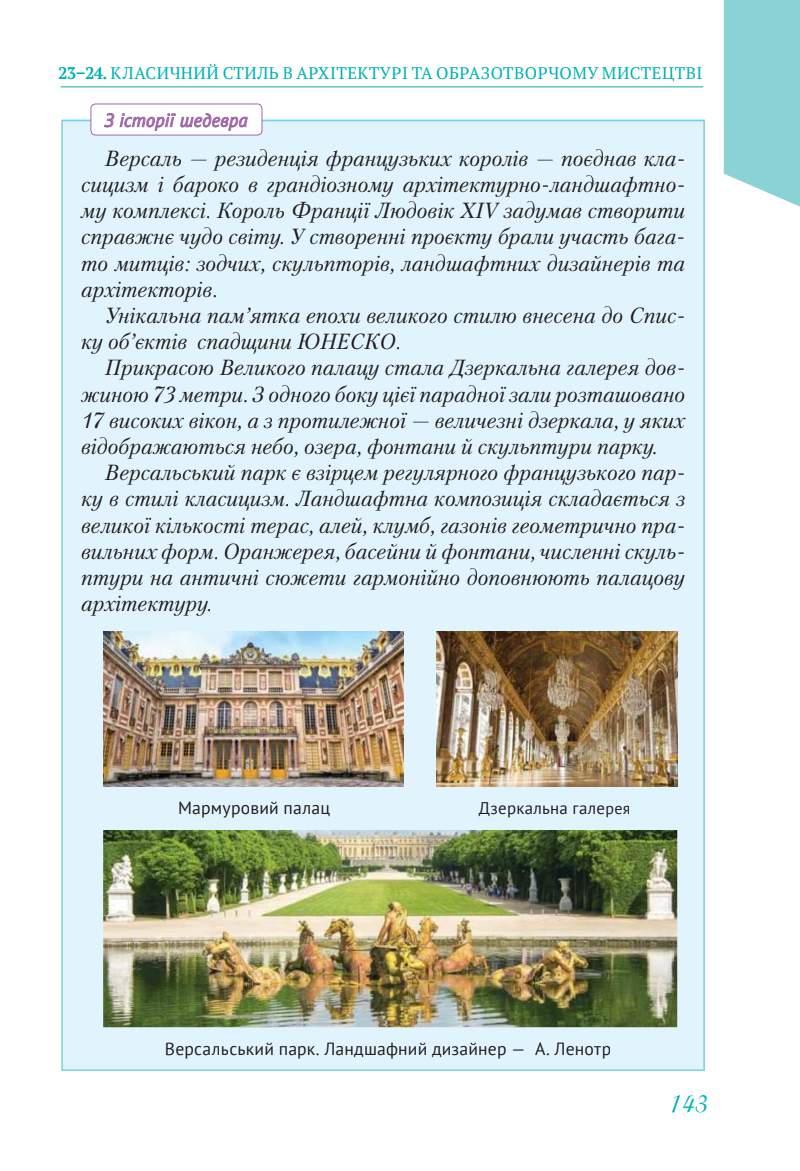 23–24. КЛАСИЧНИЙ СТИЛЬ В АРХІТЕКТУРІ ТА ОБРАЗОТВОРЧОМУ МИСТЕЦТВІ

З історії шедевра

Версаль — резиденція французьких королів — поєднав класицизм і бароко в грандіозному архітектурно-ландшафтному комплексі. Король Франції Людовік XIV задумав створити справжнє чудо світу. У створенні проєкту брали участь багато митців: зодчих, скульпторів, ландшафтних дизайнерів та архітекторів.

Унікальна пам'ятка епохи великого стилю внесена до Списку об'єктів спадщини ЮНЕСКО.

Прикрасою Великого палацу стала Дзеркальна галерея довжиною 73 метри. З одного боку цієї парадної зали розташовано 17 високих вікон, а з протилежної — величезні дзеркала, у яких відображаються небо, озера, фонтани й скульптури парку.

Версальський парк є взірцем регулярного французького парку в стилі класицизм. Ландшафтна композиція складається з великої кількості терас, алей, клумб, газонів геометрично правильних форм. Оранжерея, басейни й фонтани, численні скульптури на античні сюжети гармонійно доповнюють палацову архітектуру.

Мармуровий палац

Дзеркальна галерея

Версальський парк. Ландшафний дизайнер — А. Ленотр

143